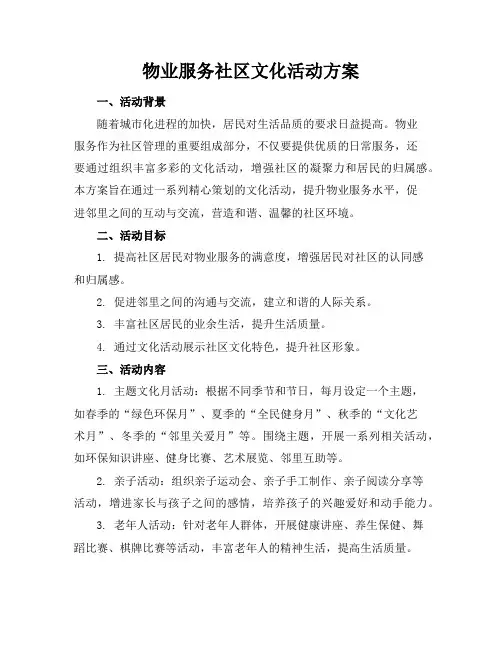 物业服务社区文化活动方案

一、活动背景

随着城市化进程的加快，居民对生活品质的要求日益提高。物业服务作为社区管理的重要组成部分，不仅要提供优质的日常服务，还要通过组织丰富多彩的文化活动，增强社区的凝聚力和居民的归属感。本方案旨在通过一系列精心策划的文化活动，提升物业服务水平，促进邻里之间的互动与交流，营造和谐、温馨的社区环境。

二、活动目标

1. 提高社区居民对物业服务的满意度，增强居民对社区的认同感和归属感。

2. 促进邻里之间的沟通与交流，建立和谐的人际关系。

3. 丰富社区居民的业余生活，提升生活质量。

4. 通过文化活动展示社区文化特色，提升社区形象。

三、活动内容

1. 主题文化月活动：根据不同季节和节日，每月设定一个主题，如春季的“绿色环保月”、夏季的“全民健身月”、秋季的“文化艺术月”、冬季的“邻里关爱月”等。围绕主题，开展一系列相关活动，如环保知识讲座、健身比赛、艺术展览、邻里互助等。

2. 亲子活动：组织亲子运动会、亲子手工制作、亲子阅读分享等活动，增进家长与孩子之间的感情，培养孩子的兴趣爱好和动手能力。

3. 老年人活动：针对老年人群体，开展健康讲座、养生保健、舞蹈比赛、棋牌比赛等活动，丰富老年人的精神生活，提高生活质量。